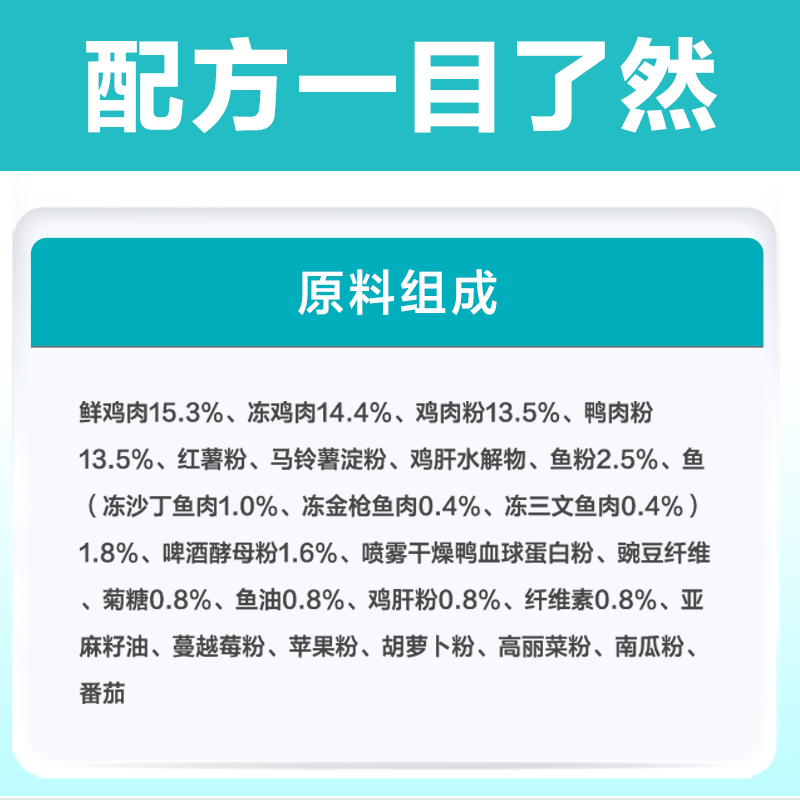 配方一目了然

原料组成

鲜鸡肉15.3%、冻鸡肉14.4%、鸡肉粉13.5%、鸭肉粉13.5%、红薯粉、马铃薯淀粉、鸡肝水解物、鱼粉2.5%、鱼（冻沙丁鱼肉1.0%、冻金枪鱼肉0.4%、冻三文鱼肉0.4%）1.8%、啤酒酵母粉1.6%、喷雾干燥鸭血球蛋白粉、豌豆纤维、菊糖0.8%、鱼油0.8%、鸡肝粉0.8%、纤维素0.8%、亚麻籽油、蔓越莓粉、苹果粉、胡萝卜粉、高丽菜粉、南瓜粉、番茄